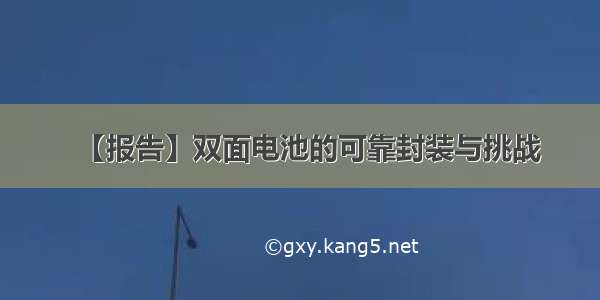 【报告】双面电池的可靠封装与挑战

©gxy.kang5.net